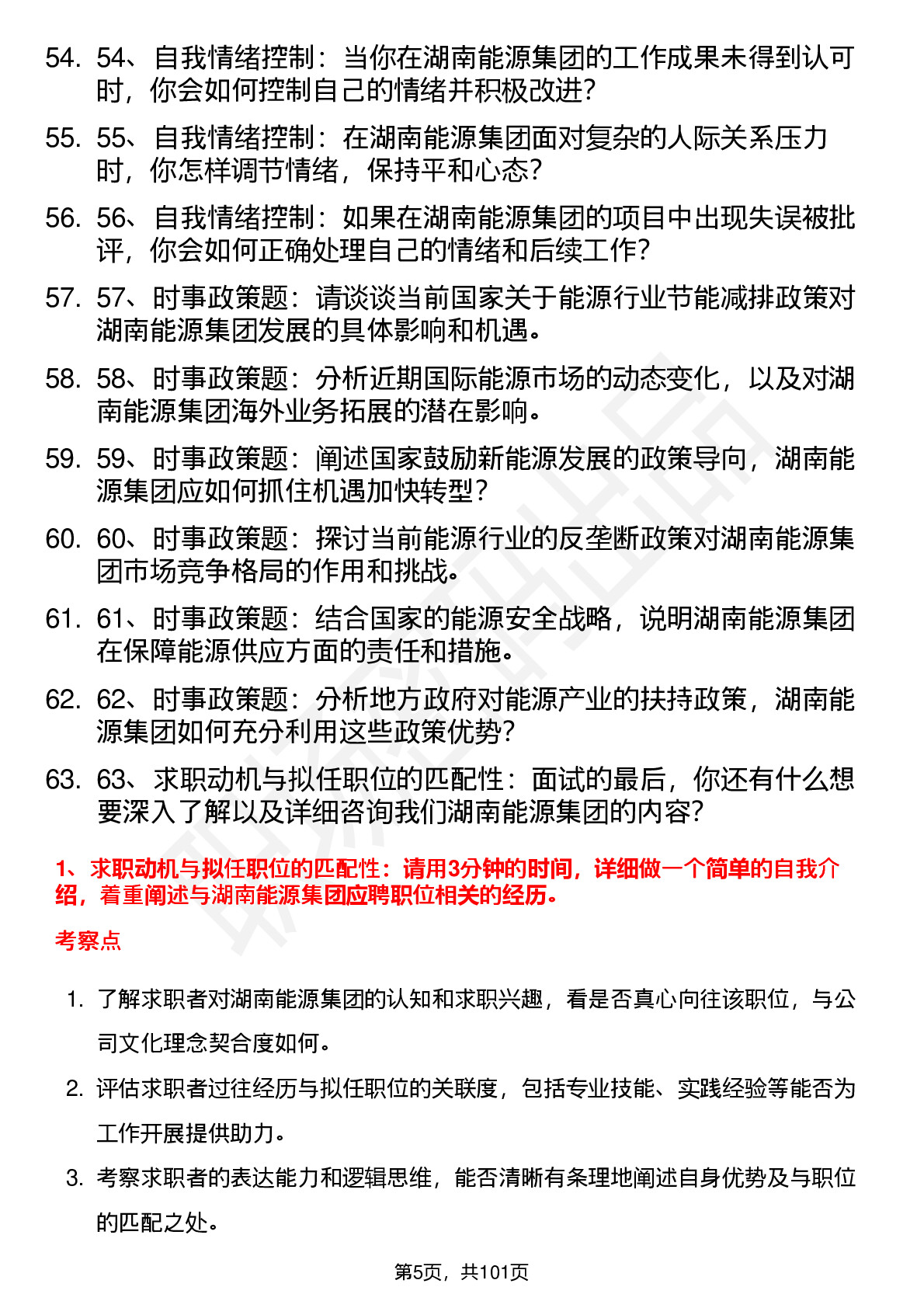 54. 54、自我情绪控制：当你在湖南能源集团的工作成果未得到认可时，你会如何控制自己的情绪并积极改进?

55. 55、自我情绪控制：在湖南能源集团面对复杂的人际关系压力时，你怎样调节情绪，保持平和心态?

56. 56、自我情绪控制：如果在湖南能源集团的项目中出现失误被批评，你会如何正确处理自己的情绪和后续工作?

57. 57、时事政策题：请谈谈当前国家关于能源行业节能减排政策对湖南能源集团发展的具体影响和机遇。

58. 58、时事政策题：分析近期国际能源市场的动态变化，以及对湖南能源集团海外业务拓展的潜在影响。

59. 59、时事政策题：阐述国家鼓励新能源发展的政策导向，湖南能源集团应如何抓住机遇加快转型?

60. 60、时事政策题：探讨当前能源行业的反垄断政策对湖南能源集团市场竞争格局的作用和挑战。

61. 61、时事政策题：结合国家的能源安全战略，说明湖南能源集团在保障能源供应方面的责任和措施。

62. 62、时事政策题：分析地方政府对能源产业的扶持政策，湖南能源集团如何充分利用这些政策优势?

63. 63、求职动机与拟任职位的匹配性：面试的最后，你还有什么想要深入了解以及详细咨询我们湖南能源集团的内容?

1、求职动机与拟任职位的匹配性：请用3分钟的时间，详细做一个简单的自我介绍，着重阐述与湖南能源集团应聘职位相关的经历。

考察点

1. 了解求职者对湖南能源集团的认知和求职兴趣，看是否真心向往该职位，与公司文化理念契合度如何。

2. 评估求职者过往经历与拟任职位的关联度，包括专业技能、实践经验等能否为工作开展提供助力。

3. 考察求职者的表达能力和逻辑思维，能否清晰有条理地阐述自身优势及与职位的匹配之处。

第5页，共101页